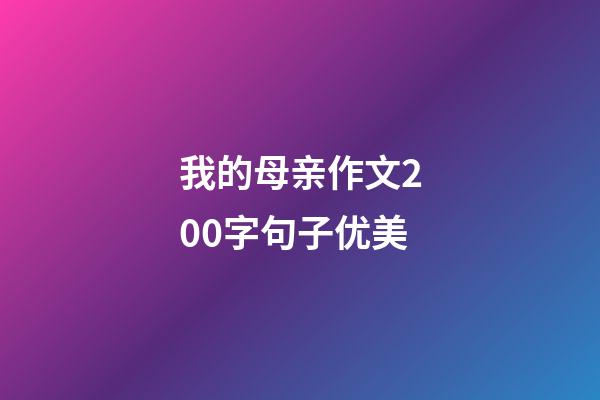 我的母亲作文200字句子优美